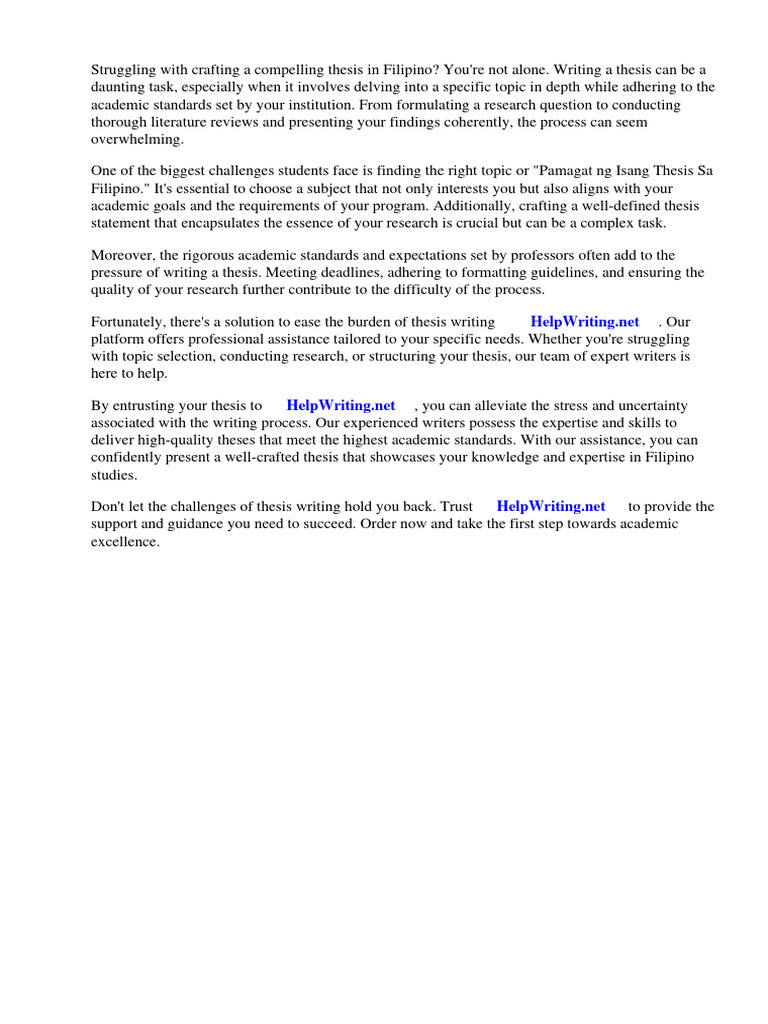 Struggling with crafting a compelling thesis in Filipino? You're not alone. Writing a thesis can be a daunting task, especially when it involves delving into a specific topic in depth while adhering to the academic standards set by your institution. From formulating a research question to conducting thorough literature reviews and presenting your findings coherently, the process can seem overwhelming.

One of the biggest challenges students face is finding the right topic or "Pamagat ng Isang Thesis Sa Filipino." It's essential to choose a subject that not only interests you but also aligns with your academic goals and the requirements of your program. Additionally, crafting a well-defined thesis statement that encapsulates the essence of your research is crucial but can be a complex task.

Moreover, the rigorous academic standards and expectations set by professors often add to the pressure of writing a thesis. Meeting deadlines, adhering to formatting guidelines, and ensuring the quality of your research further contribute to the difficulty of the process.

Fortunately, there's a solution to ease the burden of thesis writing HelpWriting.net . Our platform offers professional assistance tailored to your specific needs. Whether you're struggling with topic selection, conducting research, or structuring your thesis, our team of expert writers is here to help.

By entrusting your thesis to HelpWriting.net , you can alleviate the stress and uncertainty associated with the writing process. Our experienced writers possess the expertise and skills to deliver high-quality theses that meet the highest academic standards. With our assistance, you can confidently present a well-crafted thesis that showcases your knowledge and expertise in Filipino studies.

Don't let the challenges of thesis writing hold you back. Trust HelpWriting.net to provide the support and guidance you need to succeed. Order now and take the first step towards academic excellence.